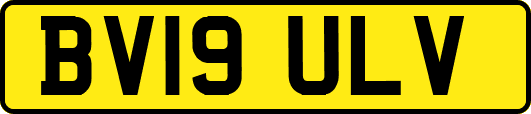 BV19 ULV